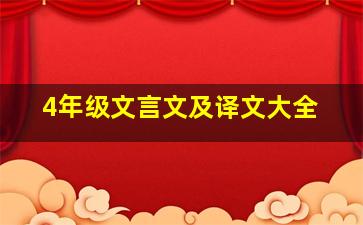 4年级文言文及译文大全